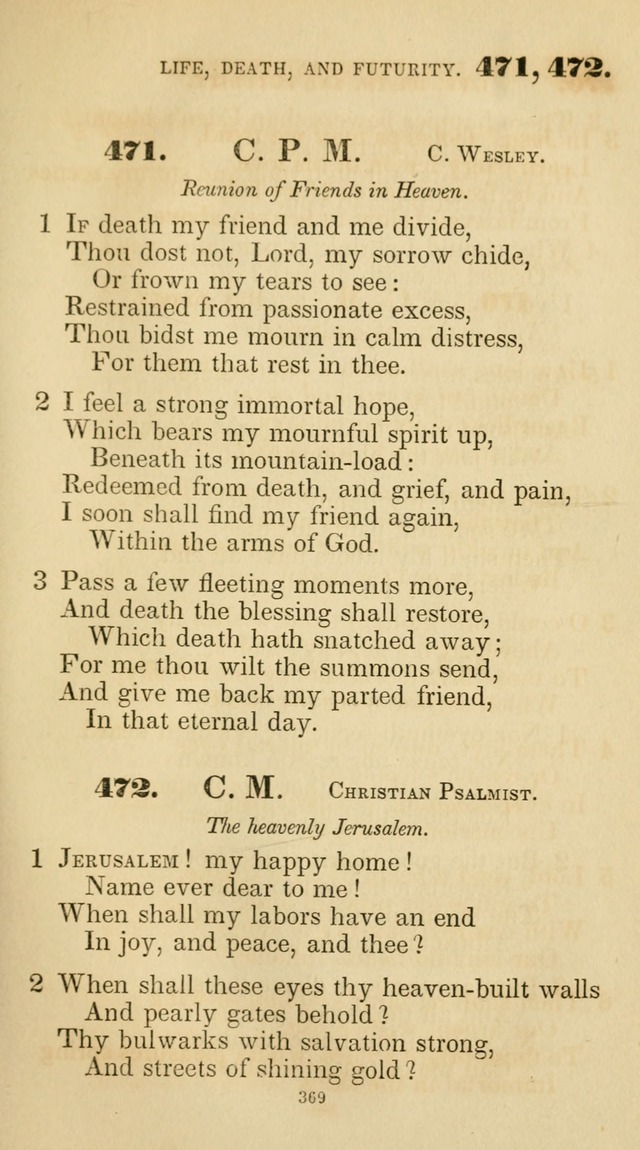 LIFE, DEATH, AND FUTURITY. 471, 472.

471. C. P. M. C. Wesley.

Reunion of Friends in Heaven.

1 If death my friend and me divide,
Thou dost not, Lord, my sorrow chide,
Or frown my tears to see:
Restrained from passionate excess,
Thou bidst me mourn in calm distress,
For them that rest in thee.

2 I feel a strong immortal hope,
Which bears my mournful spirit up,
Beneath its mountain-load:
Redeemed from death, and grief, and pain,
I soon shall find my friend again,
Within the arms of God.

3 Pass a few fleeting moments more,
And death the blessing shall restore,
Which death hath snatched away;
For me thou wilt the summons send,
And give me back my parted friend,
In that eternal day.

472. C. M. Christian Psalmist.

The heavenly Jerusalem.

1 Jerusalem! my happy home!
Name ever dear to me!
When shall my labors have an end
In joy, and peace, and thee?

2 When shall these eyes thy heaven-built walls
And pearly gates behold?
Thy bulwarks with salvation strong,
And streets of shining gold?

369